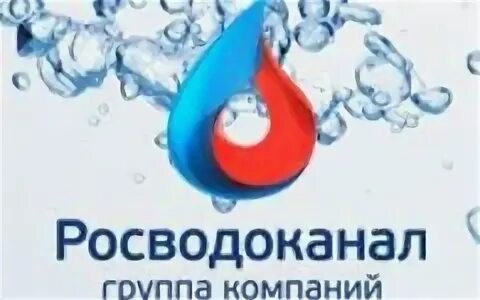 Росводоканал
группа компаний